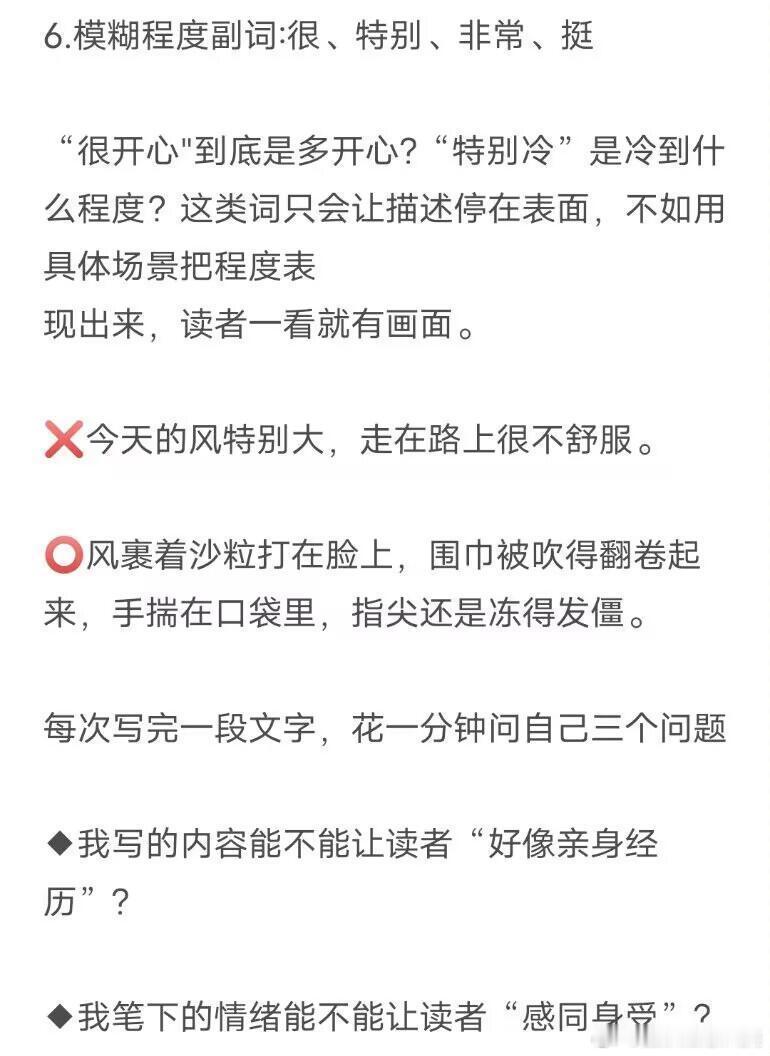 6.模糊程度副词:很、特别、非常、挺

“很开心"到底是多开心?“特别冷”是冷到什么程度?这类词只会让描述停在表面，不如用具体场景把程度表
现出来，读者一看就有画面。

❌今天的风特别大，走在路上很不舒服。

⭕风裹着沙粒打在脸上，围巾被吹得翻卷起来，手揣在口袋里，指尖还是冻得发僵。

每次写完一段文字，花一分钟问自己三个问题

◆我写的内容能不能让读者“好像亲身经历”?

◆我笔下的情绪能不能让读者“感同身受”?